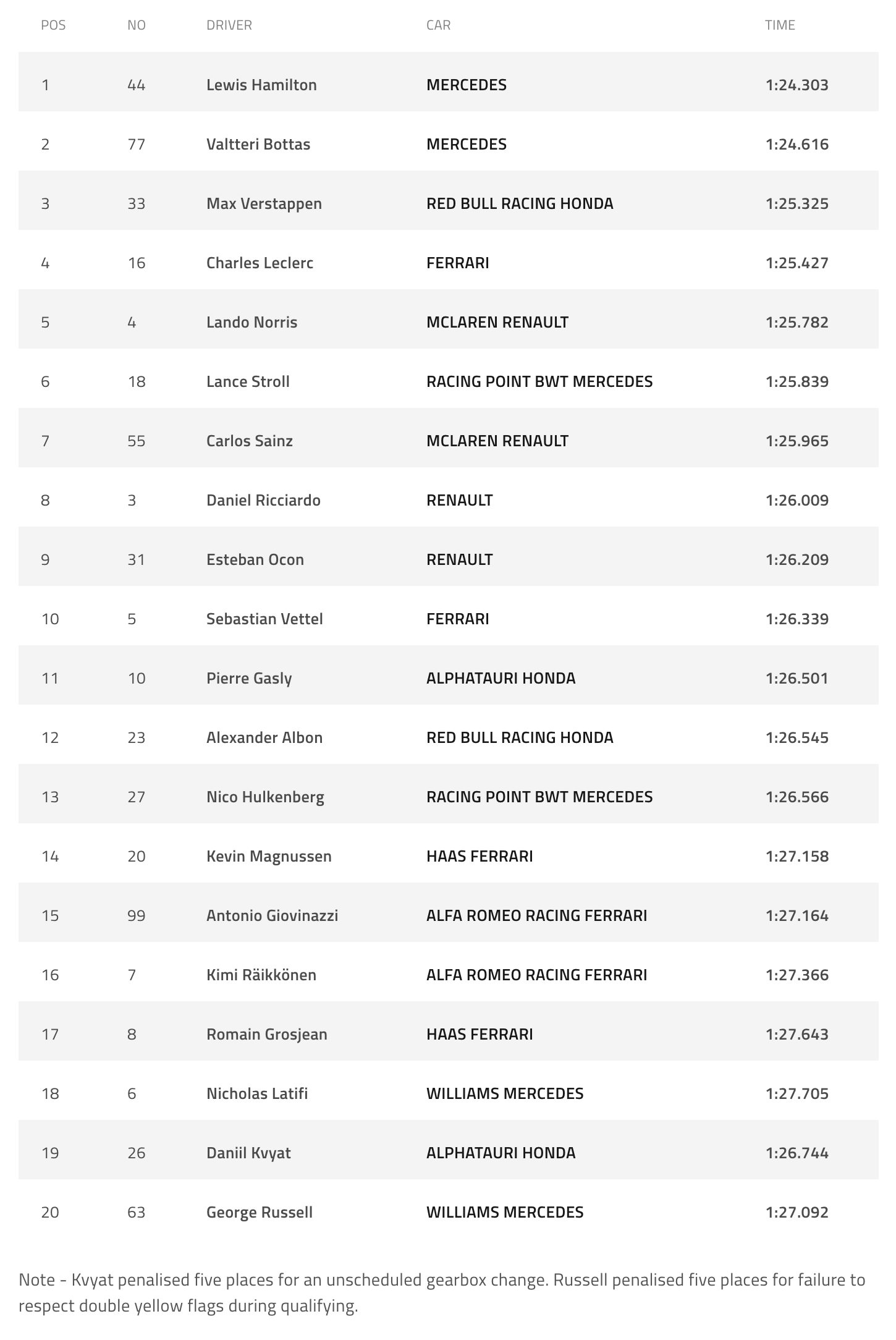 | POS | NO | DRIVER | CAR | TIME |
|---|---|---|---|---|
| 1 | 44 | Lewis Hamilton | MERCEDES | 1:24.303 |
| 2 | 77 | Valtteri Bottas | MERCEDES | 1:24.616 |
| 3 | 33 | Max Verstappen | RED BULL RACING HONDA | 1:25.325 |
| 4 | 16 | Charles Leclerc | FERRARI | 1:25.427 |
| 5 | 4 | Lando Norris | MCLAREN RENAULT | 1:25.782 |
| 6 | 18 | Lance Stroll | RACING POINT BWT MERCEDES | 1:25.839 |
| 7 | 55 | Carlos Sainz | MCLAREN RENAULT | 1:25.965 |
| 8 | 3 | Daniel Ricciardo | RENAULT | 1:26.009 |
| 9 | 31 | Esteban Ocon | RENAULT | 1:26.209 |
| 10 | 5 | Sebastian Vettel | FERRARI | 1:26.339 |
| 11 | 10 | Pierre Gasly | ALPHATAURI HONDA | 1:26.501 |
| 12 | 23 | Alexander Albon | RED BULL RACING HONDA | 1:26.545 |
| 13 | 27 | Nico Hulkenberg | RACING POINT BWT MERCEDES | 1:26.566 |
| 14 | 20 | Kevin Magnussen | HAAS FERRARI | 1:27.158 |
| 15 | 99 | Antonio Giovinazzi | ALFA ROMEO RACING FERRARI | 1:27.164 |
| 16 | 7 | Kimi Räikkönen | ALFA ROMEO RACING FERRARI | 1:27.366 |
| 17 | 8 | Romain Grosjean | HAAS FERRARI | 1:27.643 |
| 18 | 6 | Nicholas Latifi | WILLIAMS MERCEDES | 1:27.705 |
| 19 | 26 | Daniil Kvyat | ALPHATAURI HONDA | 1:26.744 |
| 20 | 63 | George Russell | WILLIAMS MERCEDES | 1:27.092 |

Note - Kvyat penalised five places for an unscheduled gearbox change. Russell penalised five places for failure to respect double yellow flags during qualifying.